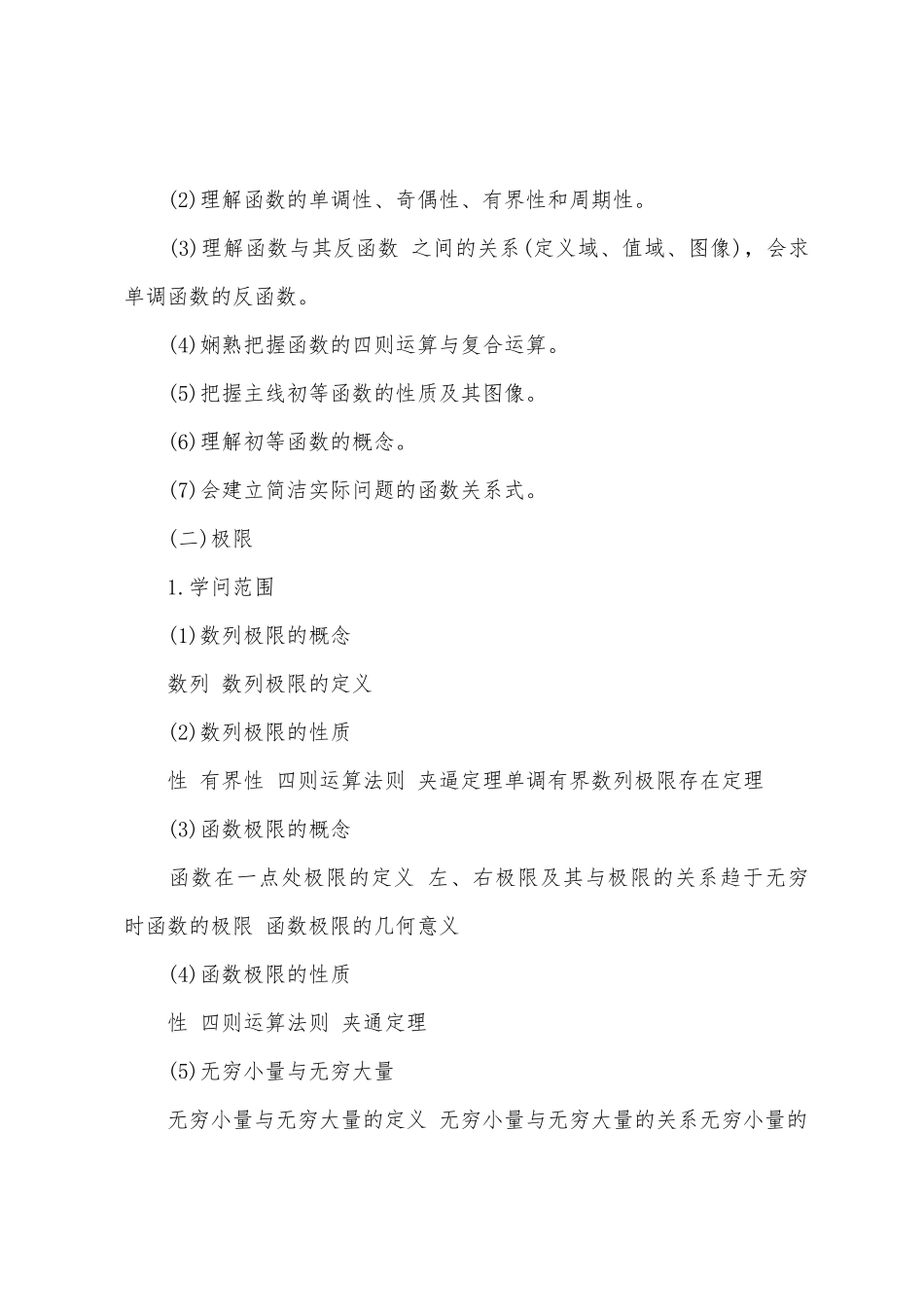 (2)理解函数的单调性、奇偶性、有界性和周期性。

(3)理解函数与其反函数 之间的关系(定义域、值域、图像)，会求单调函数的反函数。

(4)娴熟把握函数的四则运算与复合运算。

(5)把握主线初等函数的性质及其图像。

(6)理解初等函数的概念。

(7)会建立简洁实际问题的函数关系式。

(二)极限

1.学问范围

(1)数列极限的概念

数列 数列极限的定义

(2)数列极限的性质

性 有界性 四则运算法则 夹逼定理单调有界数列极限存在定理

(3)函数极限的概念

函数在一点处极限的定义 左、右极限及其与极限的关系趋于无穷时函数的极限 函数极限的几何意义

(4)函数极限的性质

性 四则运算法则 夹通定理

(5)无穷小量与无穷大量

无穷小量与无穷大量的定义 无穷小量与无穷大量的关系无穷小量的